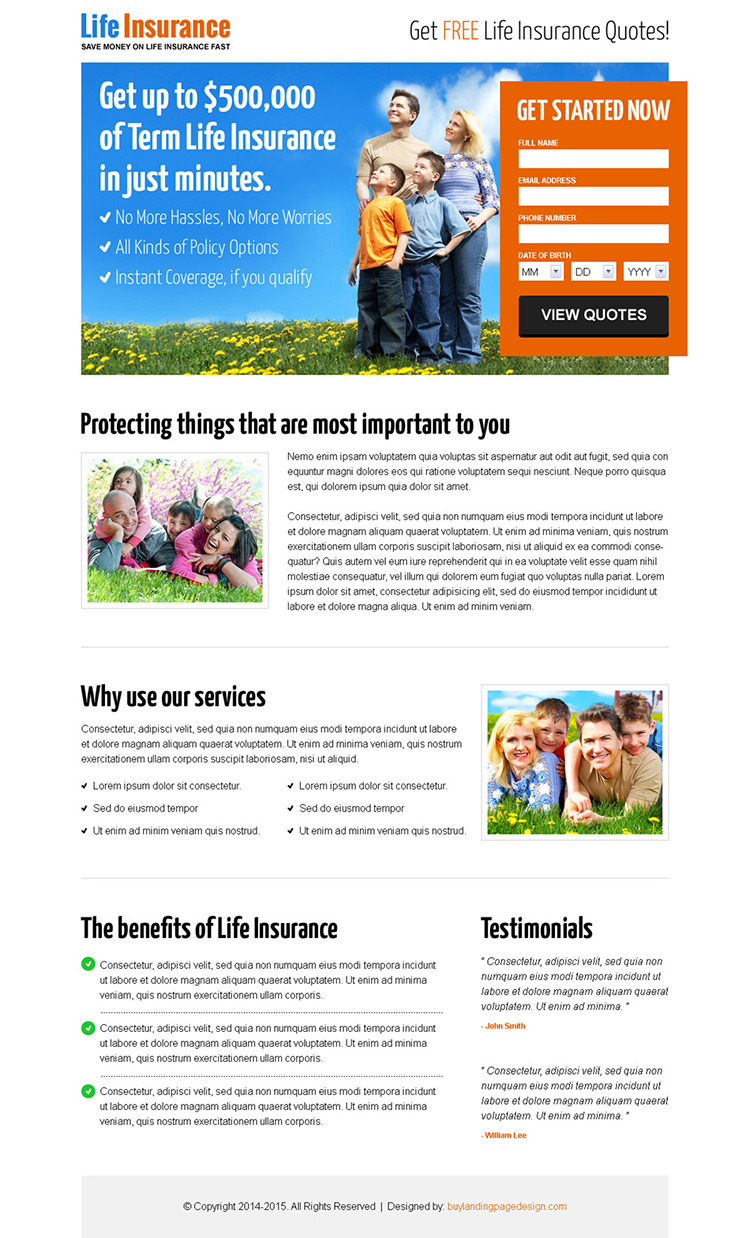 Life Insurance
SAVE MONEY ON LIFE INSURANCE FAST

Get FREE Life Insurance Quotes!

Get up to $500,000 of Term Life Insurance in just minutes.

✔ No More Hassles, No More Worries
✔ All Kinds of Policy Options
✔ Instant Coverage, if you qualify

GET STARTED NOW
FULL NAME
EMAIL ADDRESS
PHONE NUMBER
DATE OF BIRTH
MM DD YYYY
VIEW QUOTES

Protecting things that are most important to you

Nemo enim ipsam voluptatem quia voluptas sit aspernatur aut odit aut fugit, sed quia con equuntur magni dolores eos qui ratione voluptatem sequi nesciunt. Neque porro quisqua est, qui dolorem ipsum quia dolor sit amet.

Consectetur, adipisci velit, sed quia non numquam eius modi tempora incidunt ut labore et dolore magnam aliquam quaerat voluptatem. Ut enim ad minima veniam, quis nostrum exercitationem ullam corporis suscipit laboriosam, nisi ut aliquid ex ea commodi consequatur? Quis autem vel eum iure reprehenderit qui in ea voluptate velit esse quam nihil molestiae consequatur, vel illum qui dolorem eum fugiat quo voluptas nulla pariat. Lorem ipsum dolor sit amet, consectetur adipisicing elit, sed do eiusmod tempor incididunt ut labore et dolore magna aliqua. Ut enim ad minim veniam.

Why use our services

Consectetur, adipisci velit, sed quia non numquam eius modi tempora incidunt ut labore et dolore magnam aliquam quaerat voluptatem. Ut enim ad minima veniam, quis nostrum exercitationem ullam corporis suscipit laboriosam, nisi ut aliquid.

✔ Lorem ipsum dolor sit consectetur.
✔ Sed do eiusmod tempor
✔ Ut enim ad minim veniam quis nostrud.
✔ Lorem ipsum dolor sit consectetur.
✔ Sed do eiusmod tempor
✔ Ut enim ad minim veniam quis nostrud.

The benefits of Life Insurance

Consectetur, adipisci velit, sed quia non numquam eius modi tempora incidunt ut labore et dolore magnam aliquam quaerat voluptatem. Ut enim ad minima veniam, quis nostrum exercitationem ullam corporis.

Consectetur, adipisci velit, sed quia non numquam eius modi tempora incidunt ut labore et dolore magnam aliquam quaerat voluptatem. Ut enim ad minima veniam, quis nostrum exercitationem ullam corporis.

Consectetur, adipisci velit, sed quia non numquam eius modi tempora incidunt ut labore et dolore magnam aliquam quaerat voluptatem. Ut enim ad minima veniam, quis nostrum exercitationem ullam corporis.

Testimonials

" Consectetur, adipisci velit, sed quia non numquam eius modi tempora incidunt ut labore et dolore magnam aliquam quaerat voluptatem. Ut enim ad minima. "
- John Smith

" Consectetur, adipisci velit, sed quia non numquam eius modi tempora incidunt ut labore et dolore magnam aliquam quaerat voluptatem. Ut enim ad minima. "
- William Lee

© Copyright 2014-2015. All Rights Reserved | Designed by: buylandingpagedesign.com